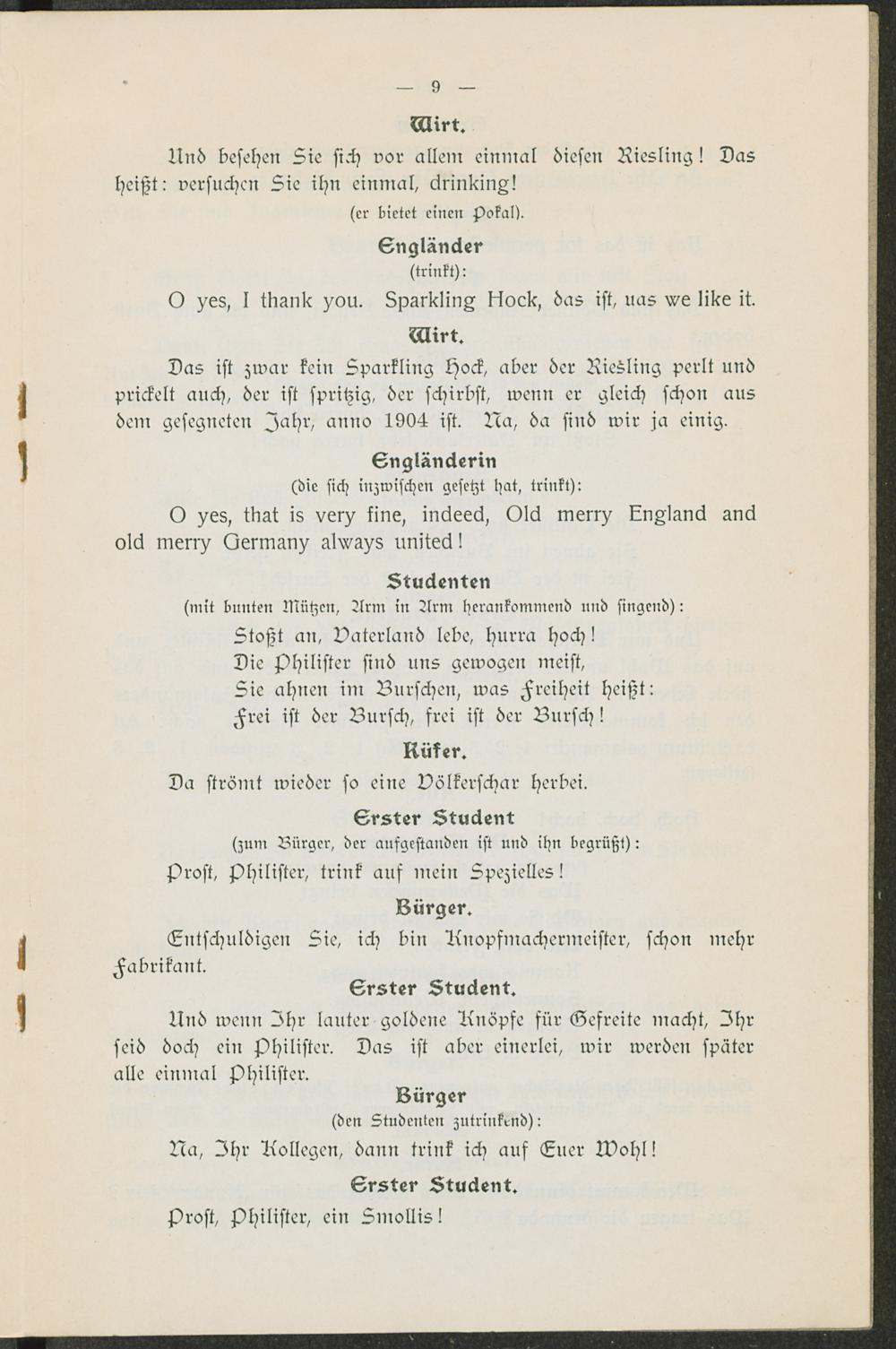 — 9 —

Wirt.

Und besehen Sie sich vor allem einmal diesen Riesling! Das heißt: versuchen Sie ihn einmal, drinking!

(er bietet einen Pokal).

Engländer

(trinkt):

O yes, I thank you. Sparkling Hock, das ist, uas we like it.

Wirt.

Das ist zwar kein Sparkling Hock, aber der Riesling perlt und prickelt auch, der ist spritzig, der schirbst, wenn er gleich schon aus dem gesegneten Jahr, anno 1904 ist. Na, da sind wir ja einig.

Engländerin

(die sich inzwischen gesetzt hat, trinkt):

O yes, that is very fine, indeed, Old merry England and old merry Germany always united!

Studenten

(mit bunten Mützen, Arm in Arm herankommend und singend):

Stoßt an, Vaterland lebe, hurra hoch!
Die Philister sind uns gewogen meist,
Sie ahnen im Burschen, was Freiheit heißt:
Frei ist der Bursch, frei ist der Bursch!

Küfer.

Da strömt wieder so eine Völkerschar herbei.

Erster Student

(zum Bürger, der aufgestanden ist und ihn begrüßt):

Prost, Philister, trink auf mein Spezielles!

Bürger.

Entschuldigen Sie, ich bin Knopfmachermeister, schon mehr Fabrikant.

Erster Student.

Und wenn Ihr lauter goldene Knöpfe für Gefreite macht, Ihr seid doch ein Philister. Das ist aber einerlei, wir werden später alle einmal Philister.

Bürger

(den Studenten zutrinkend):

Na, Ihr Kollegen, dann trink ich auf Euer Wohl!

Erster Student.

Prost, Philister, ein Smollis!